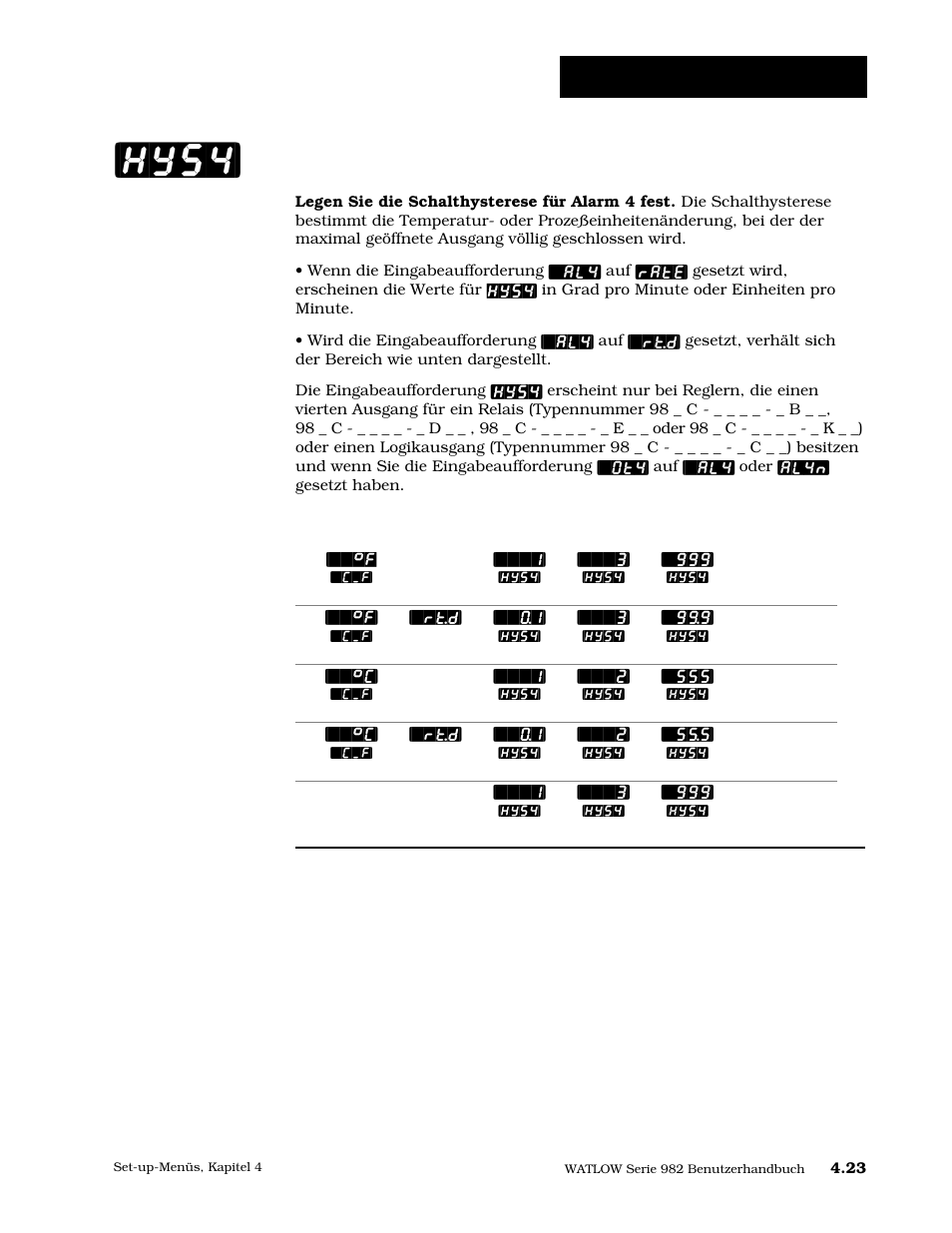 HYS4

**Legen Sie die Schalthysterese für Alarm 4 fest.** Die Schalthysterese bestimmt die Temperatur- oder Prozeßeinheitenänderung, bei der der maximal geöffnete Ausgang völlig geschlossen wird.

• Wenn die Eingabeaufforderung AL4 auf rAtE gesetzt wird, erscheinen die Werte für HYS4 in Grad pro Minute oder Einheiten pro Minute.

• Wird die Eingabeaufforderung AL4 auf rt.d gesetzt, verhält sich der Bereich wie unten dargestellt.

Die Eingabeaufforderung HYS4 erscheint nur bei Reglern, die einen vierten Ausgang für ein Relais (Typennummer 98 _ C - _ _ _ _ - _ B _ _, 98 _ C - _ _ _ _ - _ D _ _ , 98 _ C - _ _ _ _ - _ E _ _ oder 98 _ C - _ _ _ _ - _ K _ _) oder einen Logikausgang (Typennummer 98 _ C - _ _ _ _ - _ C _ _) besitzen und wenn Sie die Eingabeaufforderung Ot4 auf AL4 oder AL4n gesetzt haben.

| | | | | |
|---|---|---|---|---|
| °F C_F | | 1 HYS4 | 3 HYS4 | 999 HYS4 |
| °F C_F | rt.d | 0.1 HYS4 | 3 HYS4 | 99.9 HYS4 |
| °C C_F | | 1 HYS4 | 2 HYS4 | 555 HYS4 |
| °C C_F | rt.d | 0.1 HYS4 | 2 HYS4 | 55.5 HYS4 |
| | | 1 HYS4 | 3 HYS4 | 999 HYS4 |

Set-up-Menüs, Kapitel 4

WATLOW Serie 982 Benutzerhandbuch **4.23**